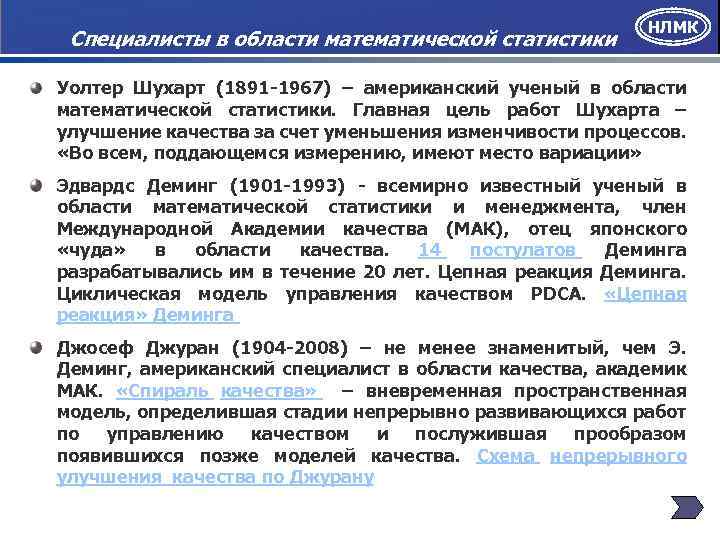 Специалисты в области математической статистики

НЛМК

Уолтер Шухарт (1891-1967) – американский ученый в области математической статистики. Главная цель работ Шухарта – улучшение качества за счет уменьшения изменчивости процессов. «Во всем, поддающемся измерению, имеют место вариации»

Эдвардс Деминг (1901-1993) - всемирно известный ученый в области математической статистики и менеджмента, член Международной Академии качества (МАК), отец японского «чуда» в области качества. 14 постулатов Деминга разрабатывались им в течение 20 лет. Цепная реакция Деминга. Циклическая модель управления качеством PDCA. «Цепная реакция» Деминга

Джосеф Джуран (1904-2008) – не менее знаменитый, чем Э. Деминг, американский специалист в области качества, академик МАК. «Спираль качества» – вневременная пространственная модель, определившая стадии непрерывно развивающихся работ по управлению качеством и послужившая прообразом появившихся позже моделей качества. Схема непрерывного улучшения качества по Джурану